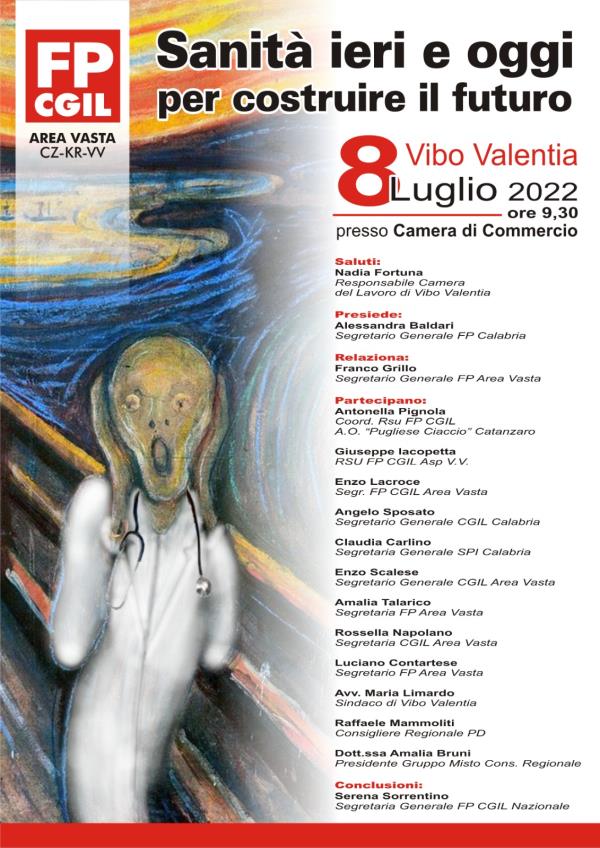 FP CGIL
AREA VASTA
CZ-KR-VV

Sanità ieri e oggi
per costruire il futuro

8 Vibo Valentia
Luglio 2022
ore 9,30
presso Camera di Commercio

Saluti:
Nadia Fortuna
Responsabile Camera del Lavoro di Vibo Valentia

Presiede:
Alessandra Baldari
Segretario Generale FP Calabria

Relaziona:
Franco Grillo
Segretario Generale FP Area Vasta

Partecipano:
Antonella Pignola
Coord. Rsu FP CGIL
A.O. "Pugliese Ciaccio" Catanzaro

Giuseppe Iacopetta
RSU FP CGIL Asp V.V.

Enzo Lacroce
Segr. FP CGIL Area Vasta

Angelo Sposato
Segretario Generale CGIL Calabria

Claudia Carlino
Segretaria Generale SPI Calabria

Enzo Scalese
Segretario Generale CGIL Area Vasta

Amalia Talarico
Segretaria FP Area Vasta

Rossella Napolano
Segretaria CGIL Area Vasta

Luciano Contartese
Segretario FP Area Vasta

Avv. Maria Limardo
Sindaco di Vibo Valentia

Raffaele Mammoliti
Consigliere Regionale PD

Dott.ssa Amalia Bruni
Presidente Gruppo Misto Cons. Regionale

Conclusioni:
Serena Sorrentino
Segretaria Generale FP CGIL Nazionale